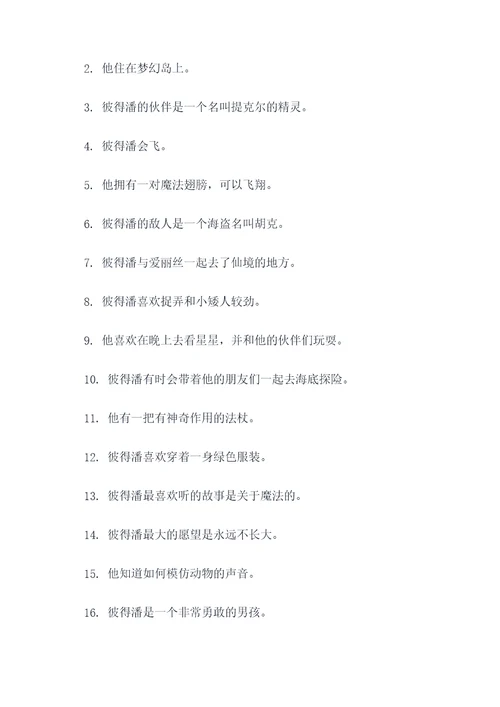 2. 他住在梦幻岛上。

3. 彼得潘的伙伴是一个名叫提克尔的精灵。

4. 彼得潘会飞。

5. 他拥有一对魔法翅膀，可以飞翔。

6. 彼得潘的敌人是一个海盗名叫胡克。

7. 彼得潘与爱丽丝一起去了仙境的地方。

8. 彼得潘喜欢捉弄和小矮人较劲。

9. 他喜欢在晚上去看星星，并和他的伙伴们玩耍。

10. 彼得潘有时会带着他的朋友们一起去海底探险。

11. 他有一把有神奇作用的法杖。

12. 彼得潘喜欢穿着一身绿色服装。

13. 彼得潘最喜欢听的故事是关于魔法的。

14. 彼得潘最大的愿望是永远不长大。

15. 他知道如何模仿动物的声音。

16. 彼得潘是一个非常勇敢的男孩。